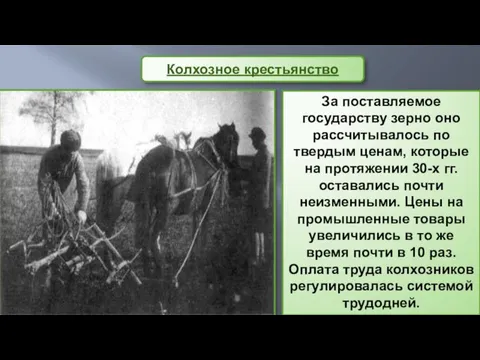 Колхозное крестьянство

За поставляемое государству зерно оно рассчитывалось по твердым ценам, которые на протяжении 30-х гг. оставались почти неизменными. Цены на промышленные товары увеличились в то же время почти в 10 раз. Оплата труда колхозников регулировалась системой трудодней.